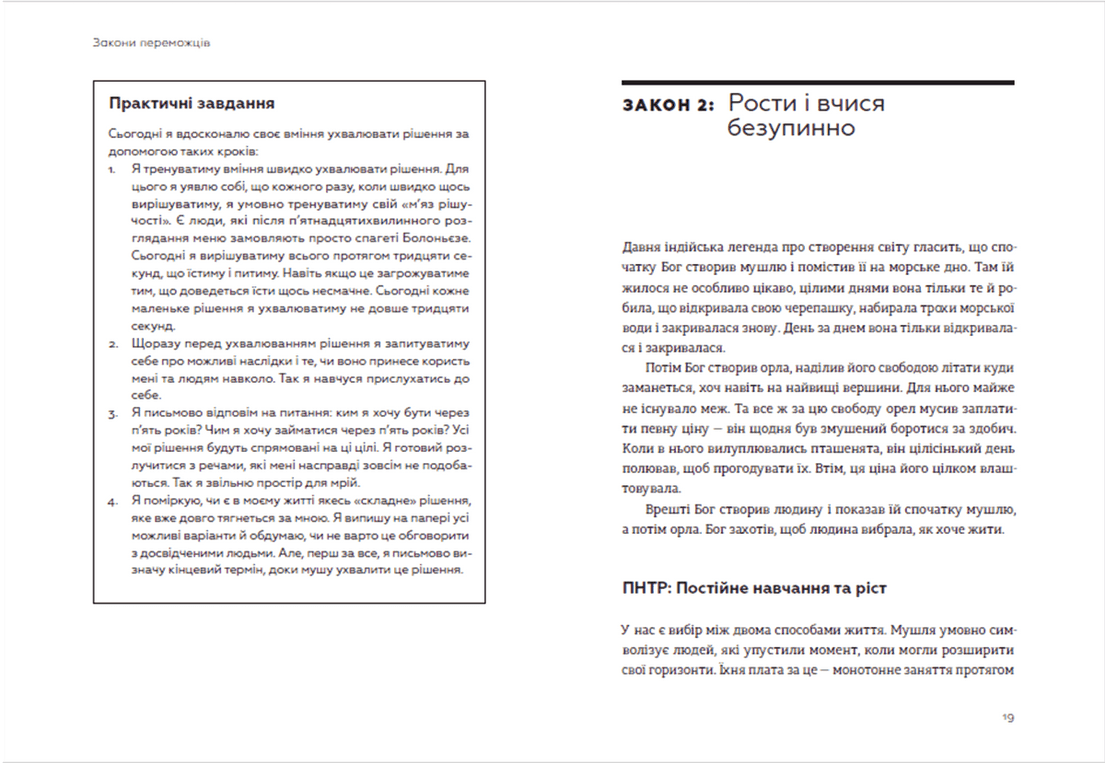 Закони переможців

Практичні завдання

Сьогодні я вдосконалю своє вміння ухвалювати рішення за допомогою таких кроків:

1. Я тренуватиму вміння швидко ухвалювати рішення. Для цього я уявлю собі, що кожного разу, коли швидко щось вирішуватиму, я умовно тренуватиму свій «м'яз рішучості». Є люди, які після п'ятнадцятихвилинного розглядання меню замовляють просто спагеті Болоньєзе. Сьогодні я вирішуватиму всього протягом тридцяти секунд, що їстиму і питиму. Навіть якщо це загрожуватиме тим, що доведеться їсти щось несмачне. Сьогодні кожне маленьке рішення я ухвалюватиму не довше тридцяти секунд.
2. Щоразу перед ухвалюванням рішення я запитуватиму себе про можливі наслідки і те, чи воно принесе користь мені та людям навколо. Так я навчуся прислухатись до себе.
3. Я письмово відповім на питання: ким я хочу бути через п'ять років? Чим я хочу займатися через п'ять років? Усі мої рішення будуть спрямовані на ці цілі. Я готовий розлучитися з речами, які мені насправді зовсім не подобаються. Так я звільню простір для мрій.
4. Я поміркую, чи є в моєму житті якесь «складне» рішення, яке вже довго тягнеться за мною. Я випишу на папері усі можливі варіанти й обдумаю, чи не варто це обговорити з досвідченими людьми. Але, перш за все, я письмово визначу кінцевий термін, доки мушу ухвалити це рішення.

ЗАКОН 2: Рости і вчися безупинно

Давня індійська легенда про створення світу гласить, що спочатку Бог створив мушлю і помістив її на морське дно. Там їй жилося не особливо цікаво, цілими днями вона тільки те й робила, що відкривала свою черепашку, набирала трохи морської води і закривалася знову. День за днем вона тільки відкривалася і закривалася.

Потім Бог створив орла, наділив його свободою літати куди заманеться, хоч навіть на найвищі вершини. Для нього майже не існувало меж. Та все ж за цю свободу орел мусив заплатити певну ціну — він щодня був змушений боротися за здобич. Коли в нього вилуплювались пташенята, він цілісінький день полював, щоб прогодувати їх. Втім, ця ціна його цілком влаштовувала.

Врешті Бог створив людину і показав їй спочатку мушлю, а потім орла. Бог захотів, щоб людина вибрала, як хоче жити.

ПНТР: Постійне навчання та ріст

У нас є вибір між двома способами життя. Мушля умовно символізує людей, які упустили момент, коли могли розширити свої горизонти. Їхня плата за це — монотонне заняття протягом

19